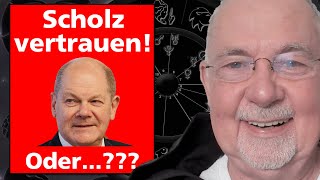 Scholz vertrauen!

Oder...???